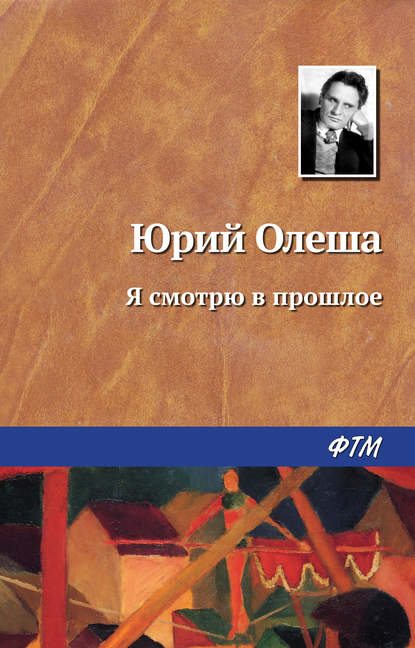 Юрий Олеша

Я смотрю в прошлое

ФТМ